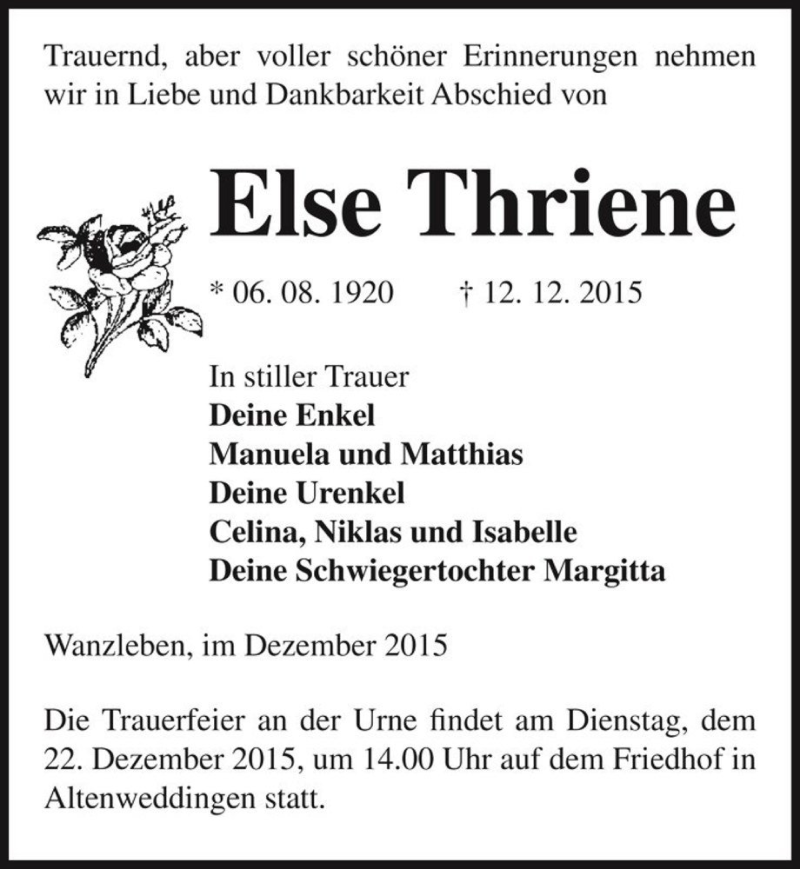 Trauernd, aber voller schöner Erinnerungen nehmen wir in Liebe und Dankbarkeit Abschied von

Else Thriene

* 06. 08. 1920 † 12. 12. 2015

In stiller Trauer
Deine Enkel
Manuela und Matthias
Deine Urenkel
Celina, Niklas und Isabelle
Deine Schwiegertochter Margitta

Wanzleben, im Dezember 2015

Die Trauerfeier an der Urne findet am Dienstag, dem 22. Dezember 2015, um 14.00 Uhr auf dem Friedhof in Altenweddingen statt.